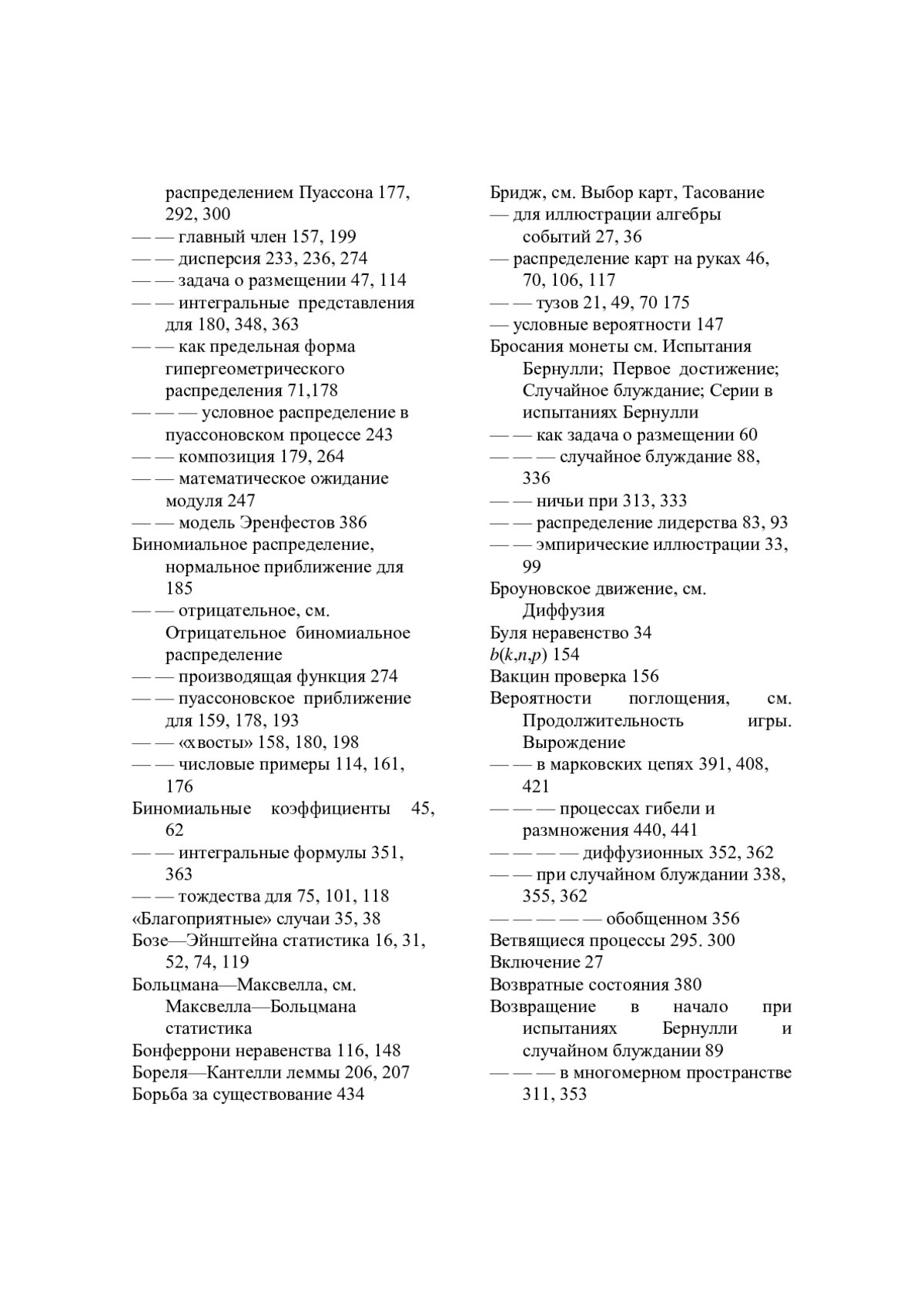 распределением Пуассона 177, 292, 300
— — главный член 157, 199
— — дисперсия 233, 236, 274
— — задача о размещении 47, 114
— — интегральные представления для 180, 348, 363
— — как предельная форма гипергеометрического распределения 71,178
— — — условное распределение в пуассоновском процессе 243
— — композиция 179, 264
— — математическое ожидание модуля 247
— — модель Эренфестов 386
Биномиальное распределение, нормальное приближение для 185
— — отрицательное, см. Отрицательное биномиальное распределение
— — производящая функция 274
— — пуассоновское приближение для 159, 178, 193
— — «хвосты» 158, 180, 198
— — числовые примеры 114, 161, 176
Биномиальные коэффициенты 45, 62
— — интегральные формулы 351, 363
— — тождества для 75, 101, 118
«Благоприятные» случаи 35, 38
Бозе—Эйнштейна статистика 16, 31, 52, 74, 119
Больцмана—Максвелла, см. Максвелла—Больцмана статистика
Бонферрони неравенства 116, 148
Бореля—Кантелли леммы 206, 207
Борьба за существование 434

Бридж, см. Выбор карт, Тасование
— для иллюстрации алгебры событий 27, 36
— распределение карт на руках 46, 70, 106, 117
— — тузов 21, 49, 70 175
— условные вероятности 147
Бросания монеты см. Испытания Бернулли; Первое достижение; Случайное блуждание; Серии в испытаниях Бернулли
— — как задача о размещении 60
— — — случайное блуждание 88, 336
— — ничьи при 313, 333
— — распределение лидерства 83, 93
— — эмпирические иллюстрации 33, 99
Броуновское движение, см. Диффузия
Буля неравенство 34
$b(k,n,p)$ 154
Вакцин проверка 156
Вероятности поглощения, см. Продолжительность игры. Вырождение
— — в марковских цепях 391, 408, 421
— — — процессах гибели и размножения 440, 441
— — — — диффузионных 352, 362
— — при случайном блуждании 338, 355, 362
— — — — — обобщенном 356
Ветвящиеся процессы 295. 300
Включение 27
Возвратные состояния 380
Возвращение в начало при испытаниях Бернулли и случайном блуждании 89
— — — в многомерном пространстве 311, 353